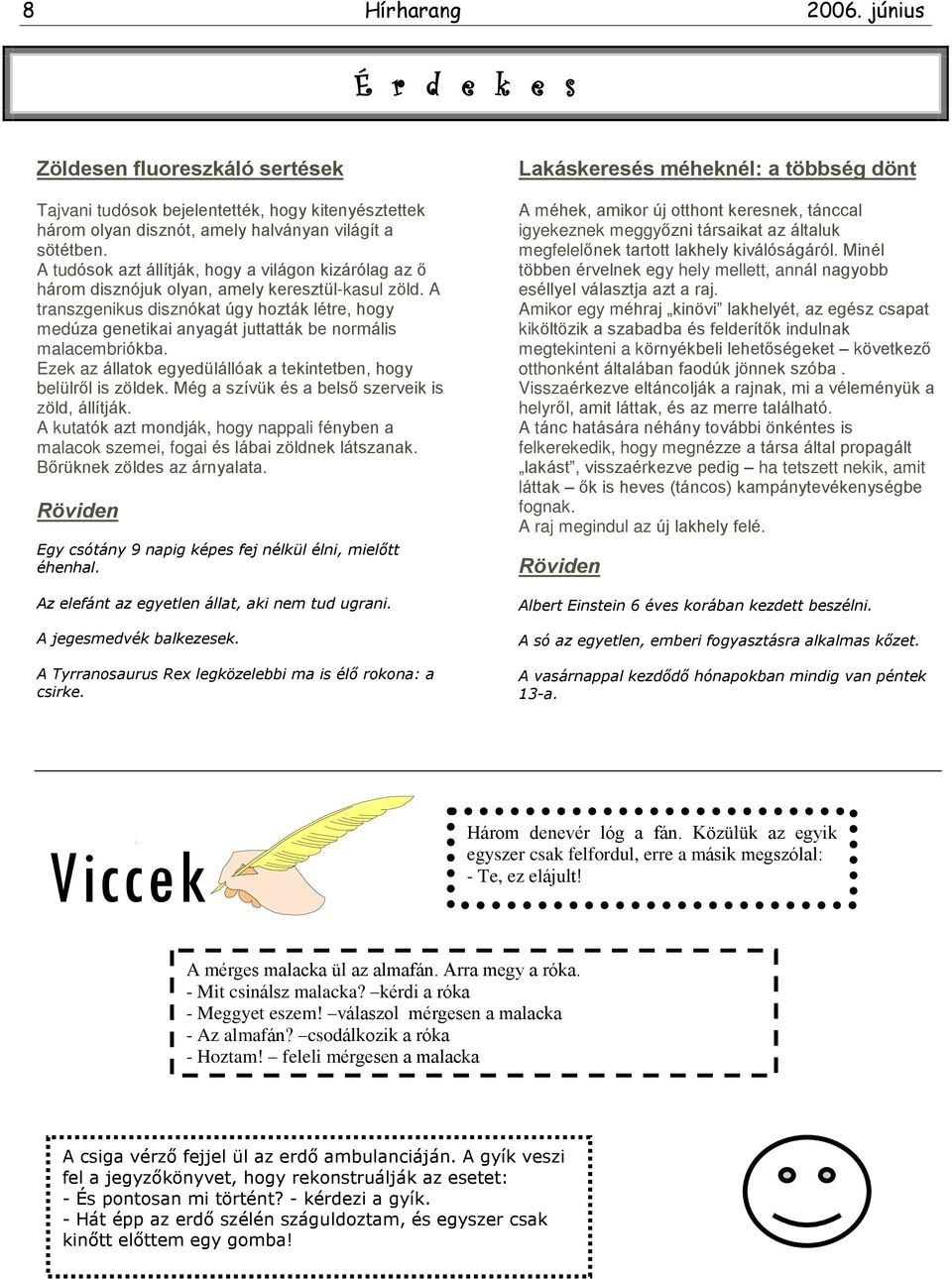 8 Hírharang 2006. június

É r d e k e s

Zöldesen fluoreszkáló sertések

Tajvani tudósok bejelentették, hogy kitenyésztettek három olyan disznót, amely halványan világít a sötétben.
A tudósok azt állítják, hogy a világon kizárólag az ő három disznójuk olyan, amely keresztül-kasul zöld. A transzgenikus disznókat úgy hozták létre, hogy medúza genetikai anyagát juttatták be normális malacembriókba.
Ezek az állatok egyedülállóak a tekintetben, hogy belülről is zöldek. Még a szívük és a belső szerveik is zöld, állítják.
A kutatók azt mondják, hogy nappali fényben a malacok szemei, fogai és lábai zöldnek látszanak. Bőrüknek zöldes az árnyalata.

Röviden

Egy csótány 9 napig képes fej nélkül élni, mielőtt éhenhal.

Az elefánt az egyetlen állat, aki nem tud ugrani.

A jegesmedvék balkezesek.

A Tyrranosaurus Rex legközelebbi ma is élő rokona: a csirke.

Lakáskeresés méheknél: a többség dönt

A méhek, amikor új otthont keresnek, tánccal igyekeznek meggyőzni társaikat az általuk megfelelőnek tartott lakhely kiválóságáról. Minél többen érvelnek egy hely mellett, annál nagyobb eséllyel választja azt a raj.
Amikor egy méhraj „kinövi" lakhelyét, az egész csapat kiköltözik a szabadba és felderítők indulnak megtekinteni a környékbeli lehetőségeket – következő otthonként általában faodúk jönnek szóba .
Visszaérkezve eltáncolják a rajnak, mi a véleményük a helyről, amit láttak, és az merre található.
A tánc hatására néhány további önkéntes is felkerekedik, hogy megnézze a társa által propagált „lakást", visszaérkezve pedig – ha tetszett nekik, amit láttak – ők is heves (táncos) kampánytevékenységbe fognak.
A raj megindul az új lakhely felé.

Röviden

Albert Einstein 6 éves korában kezdett beszélni.

A só az egyetlen, emberi fogyasztásra alkalmas kőzet.

A vasárnappal kezdődő hónapokban mindig van péntek 13-a.

Viccek

Három denevér lóg a fán. Közülük az egyik egyszer csak felfordul, erre a másik megszólal:
- Te, ez elájult!

A mérges malacka ül az almafán. Arra megy a róka.
- Mit csinálsz malacka? –kérdi a róka
- Meggyet eszem! –válaszol mérgesen a malacka
- Az almafán? –csodálkozik a róka
- Hoztam! – feleli mérgesen a malacka

A csiga vérző fejjel ül az erdő ambulanciáján. A gyík veszi fel a jegyzőkönyvet, hogy rekonstruálják az esetet:
- És pontosan mi történt? - kérdezi a gyík.
- Hát épp az erdő szélén száguldoztam, és egyszer csak kinőtt előttem egy gomba!